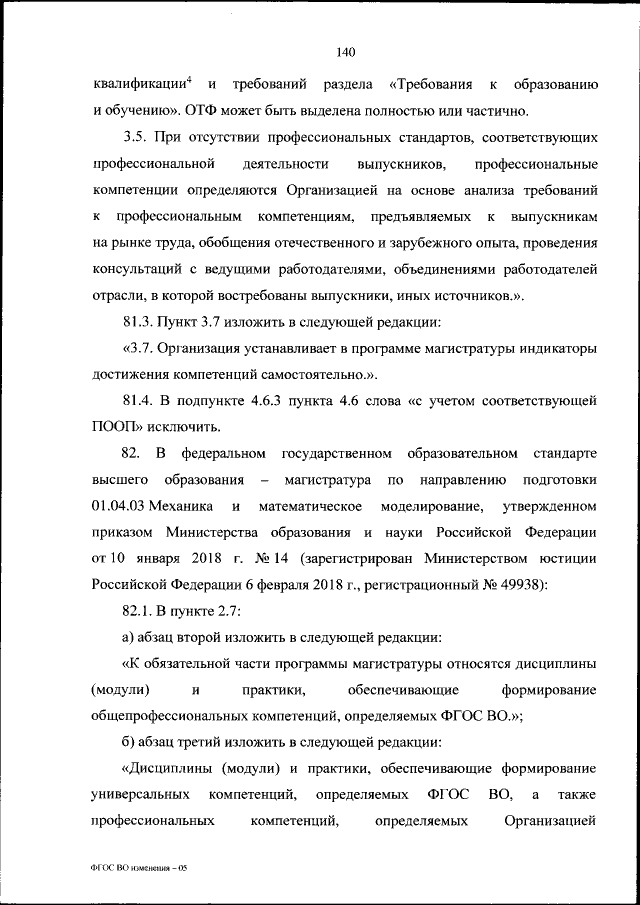 140

квалификации$^4$ и требований раздела «Требования к образованию и обучению». ОТФ может быть выделена полностью или частично.

3.5. При отсутствии профессиональных стандартов, соответствующих профессиональной деятельности выпускников, профессиональные компетенции определяются Организацией на основе анализа требований к профессиональным компетенциям, предъявляемых к выпускникам на рынке труда, обобщения отечественного и зарубежного опыта, проведения консультаций с ведущими работодателями, объединениями работодателей отрасли, в которой востребованы выпускники, иных источников.».

81.3. Пункт 3.7 изложить в следующей редакции:

«3.7. Организация устанавливает в программе магистратуры индикаторы достижения компетенций самостоятельно.».

81.4. В подпункте 4.6.3 пункта 4.6 слова «с учетом соответствующей ПООП» исключить.

82. В федеральном государственном образовательном стандарте высшего образования – магистратура по направлению подготовки 01.04.03 Механика и математическое моделирование, утвержденном приказом Министерства образования и науки Российской Федерации от 10 января 2018 г. № 14 (зарегистрирован Министерством юстиции Российской Федерации 6 февраля 2018 г., регистрационный № 49938):

82.1. В пункте 2.7:

а) абзац второй изложить в следующей редакции:

«К обязательной части программы магистратуры относятся дисциплины (модули) и практики, обеспечивающие формирование общепрофессиональных компетенций, определяемых ФГОС ВО.»;

б) абзац третий изложить в следующей редакции:

«Дисциплины (модули) и практики, обеспечивающие формирование универсальных компетенций, определяемых ФГОС ВО, а также профессиональных компетенций, определяемых Организацией

ФГОС ВО изменения – 05